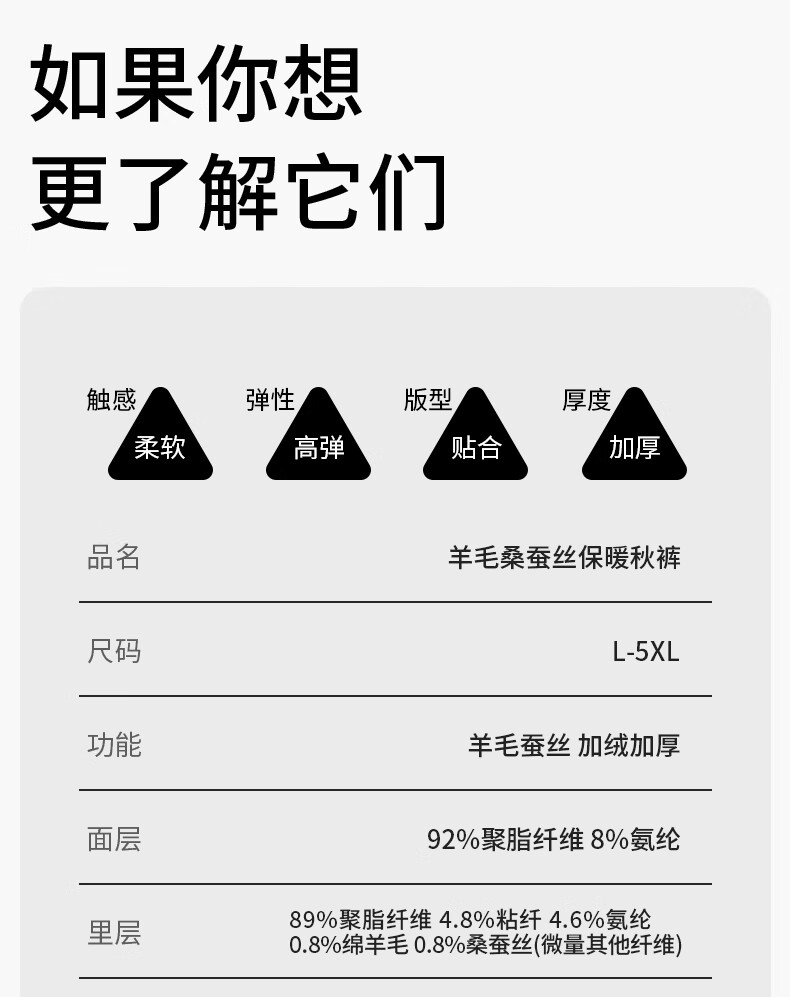 如果你想
更了解它们

触感
柔软

弹性
高弹

版型
贴合

厚度
加厚

品名
羊毛桑蚕丝保暖秋裤

尺码
L-5XL

功能
羊毛蚕丝 加绒加厚

面层
92%聚脂纤维 8%氨纶

里层
89%聚脂纤维 4.8%粘纤 4.6%氨纶
0.8%绵羊毛 0.8%桑蚕丝(微量其他纤维)